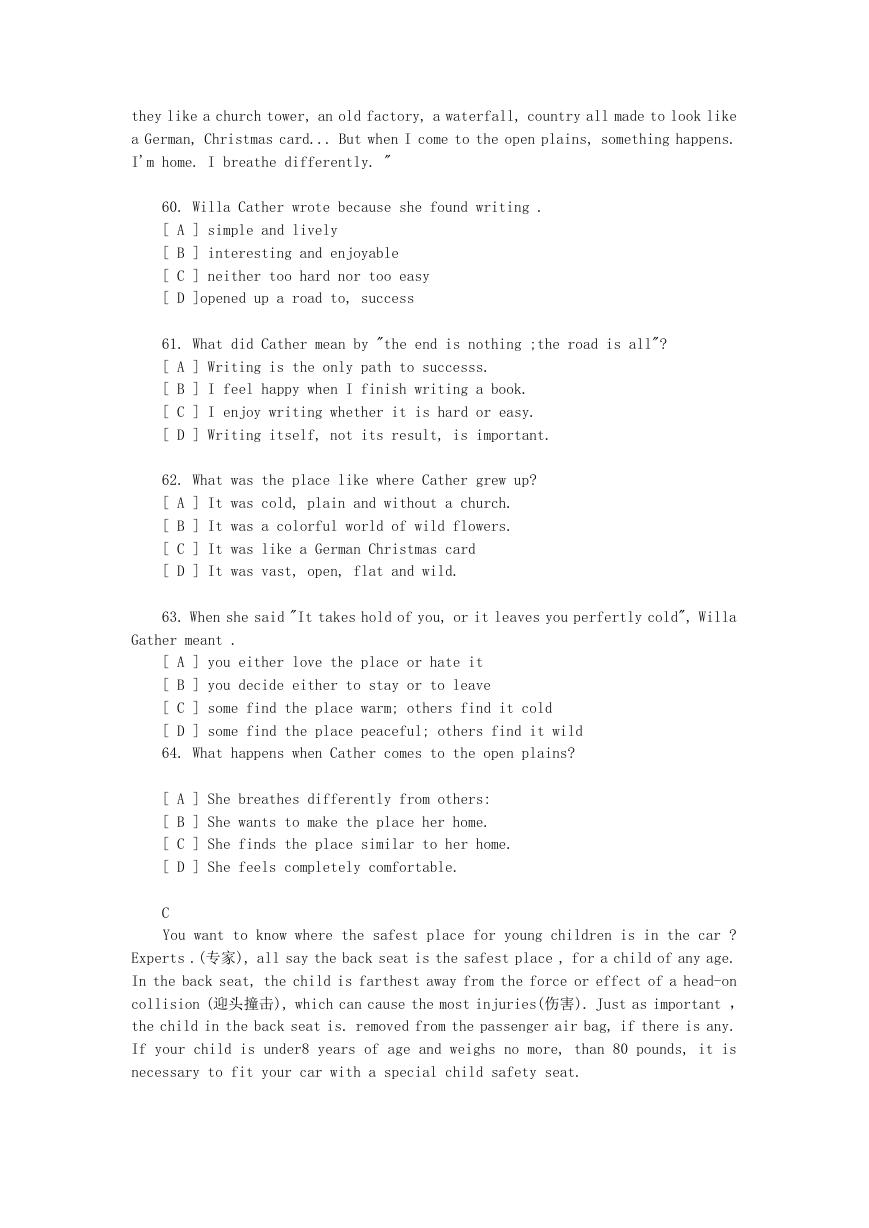 they like a church tower, an old factory, a waterfall, country all made to look like a German, Christmas card... But when I come to the open plains, something happens. I'm home. I breathe differently. "

60. Willa Cather wrote because she found writing .
[ A ] simple and lively
[ B ] interesting and enjoyable
[ C ] neither too hard nor too easy
[ D ]opened up a road to, success

61. What did Cather mean by "the end is nothing ;the road is all"?
[ A ] Writing is the only path to successs.
[ B ] I feel happy when I finish writing a book.
[ C ] I enjoy writing whether it is hard or easy.
[ D ] Writing itself, not its result, is important.

62. What was the place like where Cather grew up?
[ A ] It was cold, plain and without a church.
[ B ] It was a colorful world of wild flowers.
[ C ] It was like a German Christmas card
[ D ] It was vast, open, flat and wild.

63. When she said "It takes hold of you, or it leaves you perfertly cold", Willa Gather meant .
[ A ] you either love the place or hate it
[ B ] you decide either to stay or to leave
[ C ] some find the place warm; others find it cold
[ D ] some find the place peaceful; others find it wild
64. What happens when Cather comes to the open plains?

[ A ] She breathes differently from others:
[ B ] She wants to make the place her home.
[ C ] She finds the place similar to her home.
[ D ] She feels completely comfortable.

C
You want to know where the safest place for young children is in the car ? Experts .(专家), all say the back seat is the safest place , for a child of any age. In the back seat, the child is farthest away from the force or effect of a head-on collision (迎头撞击), which can cause the most injuries(伤害). Just as important , the child in the back seat is. removed from the passenger air bag, if there is any. If your child is under8 years of age and weighs no more, than 80 pounds, it is necessary to fit your car with a special child safety seat.